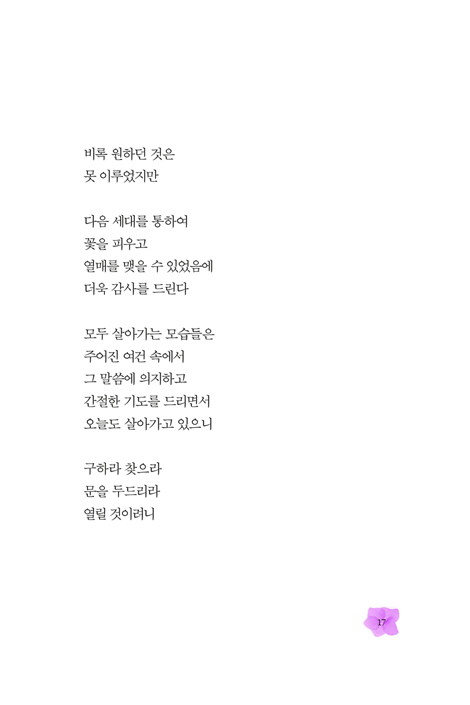 비록 원하던 것은
못 이루었지만

다음 세대를 통하여
꽃을 피우고
열매를 맺을 수 있었음에
더욱 감사를 드린다

모두 살아가는 모습들은
주어진 여건 속에서
그 말씀에 의지하고
간절한 기도를 드리면서
오늘도 살아가고 있으니

구하라 찾으라
문을 두드리라
열릴 것이려니

17